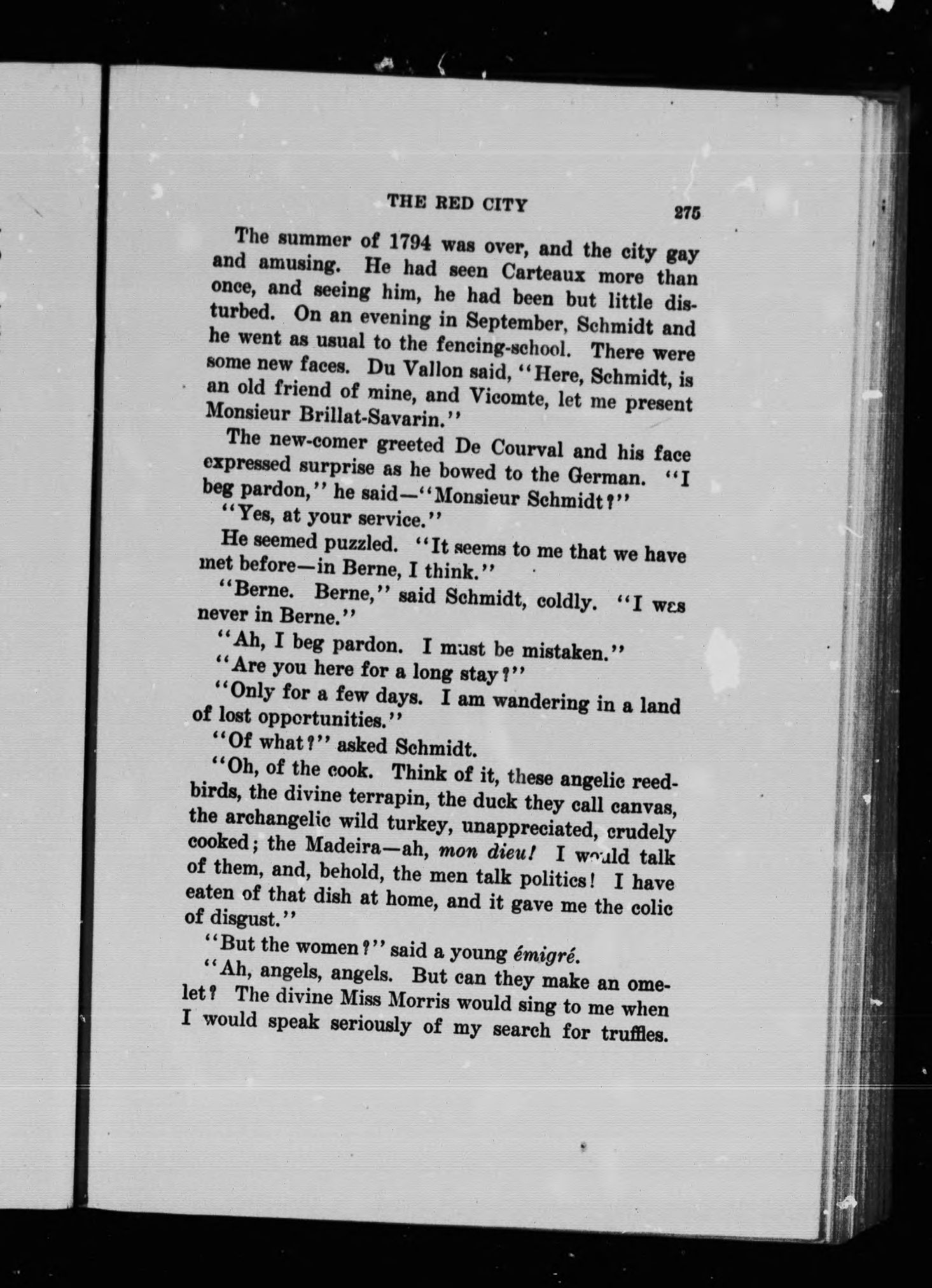 THE RED CITY 275

The summer of 1794 was over, and the city gay and amusing. He had seen Carteaux more than once, and seeing him, he had been but little disturbed. On an evening in September, Schmidt and he went as usual to the fencing-school. There were some new faces. Du Vallon said, "Here, Schmidt, is an old friend of mine, and Vicomte, let me present Monsieur Brillat-Savarin."

The new-comer greeted De Courval and his face expressed surprise as he bowed to the German. "I beg pardon," he said—"Monsieur Schmidt?"

"Yes, at your service."

He seemed puzzled. "It seems to me that we have met before—in Berne, I think."

"Berne. Berne," said Schmidt, coldly. "I was never in Berne."

"Ah, I beg pardon. I must be mistaken."

"Are you here for a long stay?"

"Only for a few days. I am wandering in a land of lost opportunities."

"Of what?" asked Schmidt.

"Oh, of the cook. Think of it, these angelic reedbirds, the divine terrapin, the duck they call canvas, the archangelic wild turkey, unappreciated, crudely cooked; the Madeira—ah, mon dieu! I would talk of them, and, behold, the men talk politics! I have eaten of that dish at home, and it gave me the colic of disgust."

"But the women?" said a young émigré.

"Ah, angels, angels. But can they make an omelet? The divine Miss Morris would sing to me when I would speak seriously of my search for truffles.